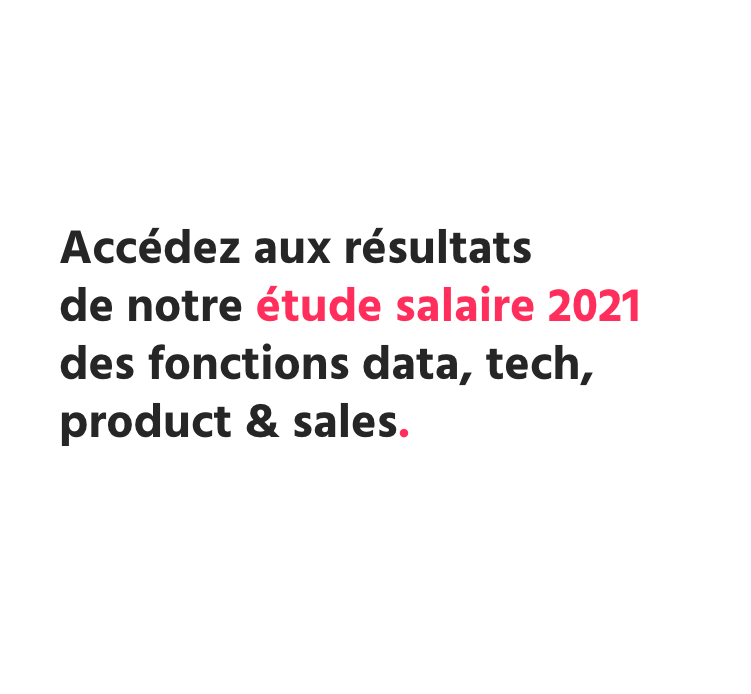 Accédez aux résultats de notre étude salaire 2021 des fonctions data, tech, product & sales.